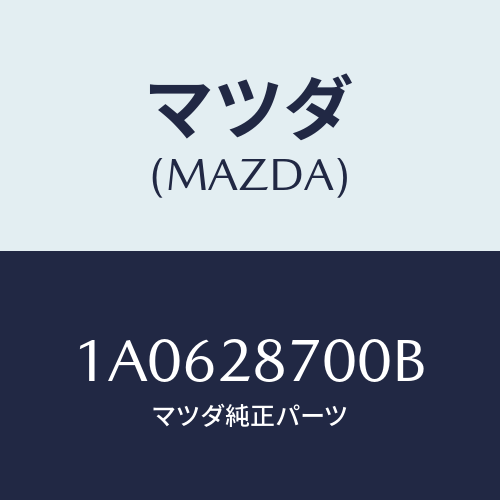 マツダ
(MAZDA)

1A0628700B
マツダ純正パーツ